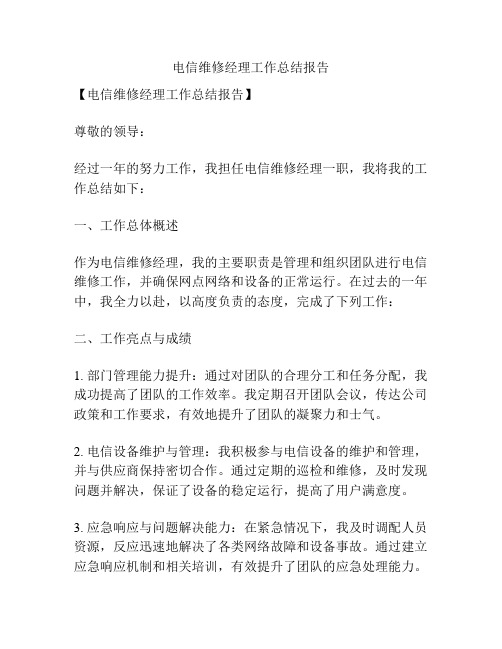 电信维修经理工作总结报告

【电信维修经理工作总结报告】

尊敬的领导：

经过一年的努力工作，我担任电信维修经理一职，我将我的工作总结如下：

一、工作总体概述

作为电信维修经理，我的主要职责是管理和组织团队进行电信维修工作，并确保网点网络和设备的正常运行。在过去的一年中，我全力以赴，以高度负责的态度，完成了下列工作：

二、工作亮点与成绩

1. 部门管理能力提升：通过对团队的合理分工和任务分配，我成功提高了团队的工作效率。我定期召开团队会议，传达公司政策和工作要求，有效地提升了团队的凝聚力和士气。

2. 电信设备维护与管理：我积极参与电信设备的维护和管理，并与供应商保持密切合作。通过定期的巡检和维修，及时发现问题并解决，保证了设备的稳定运行，提高了用户满意度。

3. 应急响应与问题解决能力：在紧急情况下，我及时调配人员资源，反应迅速地解决了各类网络故障和设备事故。通过建立应急响应机制和相关培训，有效提升了团队的应急处理能力。